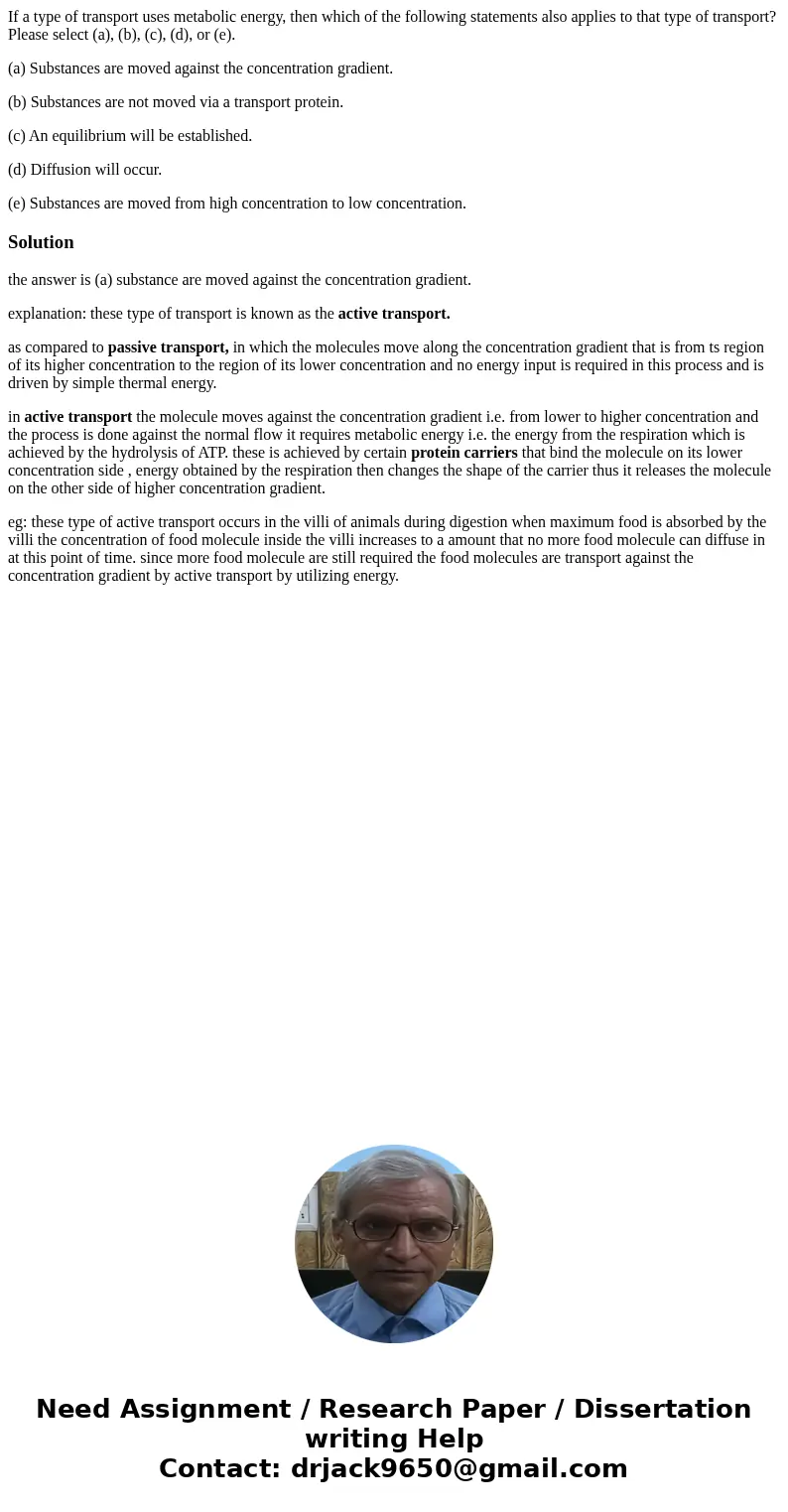 If a type of transport uses metabolic energy, then which of the following statements also applies to that type of transport? Please select (a), (b), (c), (d), or (e).

(a) Substances are moved against the concentration gradient.

(b) Substances are not moved via a transport protein.

(c) An equilibrium will be established.

(d) Diffusion will occur.

(e) Substances are moved from high concentration to low concentration.

Solution

the answer is (a) substance are moved against the concentration gradient.

explanation: these type of transport is known as the active transport.

as compared to passive transport, in which the molecules move along the concentration gradient that is from ts region of its higher concentration to the region of its lower concentration and no energy input is required in this process and is driven by simple thermal energy.

in active transport the molecule moves against the concentration gradient i.e. from lower to higher concentration and the process is done against the normal flow it requires metabolic energy i.e. the energy from the respiration which is achieved by the hydrolysis of ATP. these is achieved by certain protein carriers that bind the molecule on its lower concentration side , energy obtained by the respiration then changes the shape of the carrier thus it releases the molecule on the other side of higher concentration gradient.

eg: these type of active transport occurs in the villi of animals during digestion when maximum food is absorbed by the villi the concentration of food molecule inside the villi increases to a amount that no more food molecule can diffuse in at this point of time. since more food molecule are still required the food molecules are transport against the concentration gradient by active transport by utilizing energy.

Need Assignment / Research Paper / Dissertation writing Help
Contact: drjack9650@gmail.com